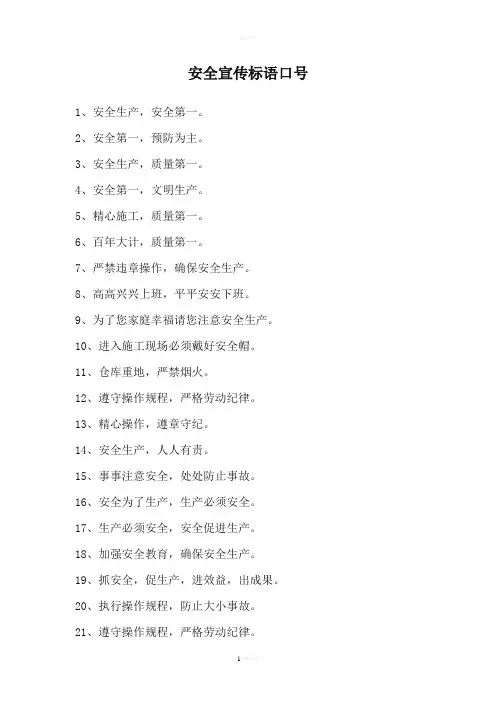 安全宣传标语口号

1、安全生产，安全第一。

2、安全第一，预防为主。

3、安全生产，质量第一。

4、安全第一，文明生产。

5、精心施工，质量第一。

6、百年大计，质量第一。

7、严禁违章操作，确保安全生产。

8、高高兴兴上班，平平安安下班。

9、为了您家庭幸福请您注意安全生产。

10、进入施工现场必须戴好安全帽。

11、仓库重地，严禁烟火。

12、遵守操作规程，严格劳动纪律。

13、精心操作，遵章守纪。

14、安全生产，人人有责。

15、事事注意安全，处处防止事故。

16、安全为了生产，生产必须安全。

17、生产必须安全，安全促进生产。

18、加强安全教育，确保安全生产。

19、抓安全，促生产，进效益，出成果。

20、执行操作规程，防止大小事故。

21、遵守操作规程，严格劳动纪律。

1